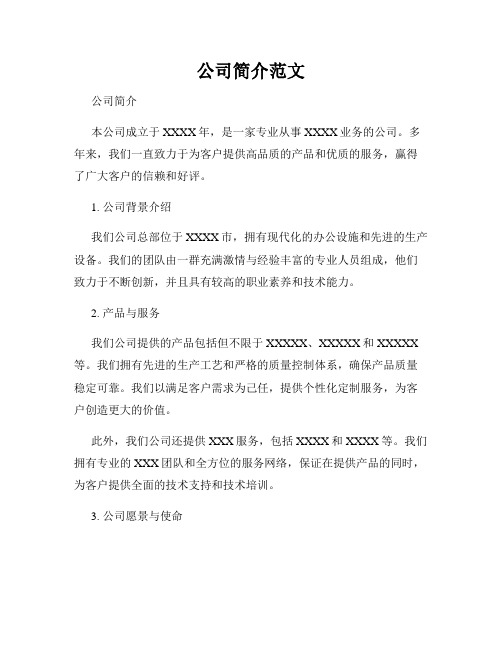 公司简介范文

公司简介

本公司成立于XXXX年，是一家专业从事XXXX业务的公司。多年来，我们一直致力于为客户提供高品质的产品和优质的服务，赢得了广大客户的信赖和好评。

1. 公司背景介绍

我们公司总部位于XXXX市，拥有现代化的办公设施和先进的生产设备。我们的团队由一群充满激情与经验丰富的专业人员组成，他们致力于不断创新，并且具有较高的职业素养和技术能力。

2. 产品与服务

我们公司提供的产品包括但不限于XXXXX、XXXXX和XXXXX等。我们拥有先进的生产工艺和严格的质量控制体系，确保产品质量稳定可靠。我们以满足客户需求为己任，提供个性化定制服务，为客户创造更大的价值。

此外，我们公司还提供XXX服务，包括XXXX和XXXX等。我们拥有专业的XXX团队和全方位的服务网络，保证在提供产品的同时，为客户提供全面的技术支持和技术培训。

3. 公司愿景与使命